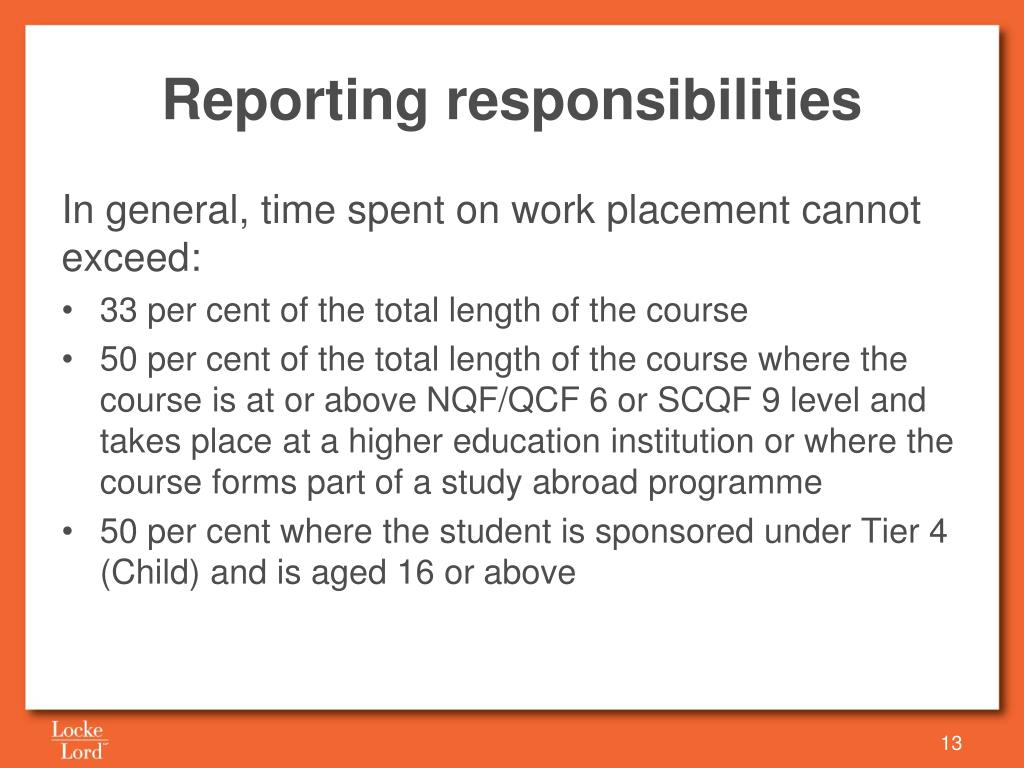 Reporting responsibilities

In general, time spent on work placement cannot exceed:

• 33 per cent of the total length of the course
• 50 per cent of the total length of the course where the course is at or above NQF/QCF 6 or SCQF 9 level and takes place at a higher education institution or where the course forms part of a study abroad programme
• 50 per cent where the student is sponsored under Tier 4 (Child) and is aged 16 or above

Locke Lord

13